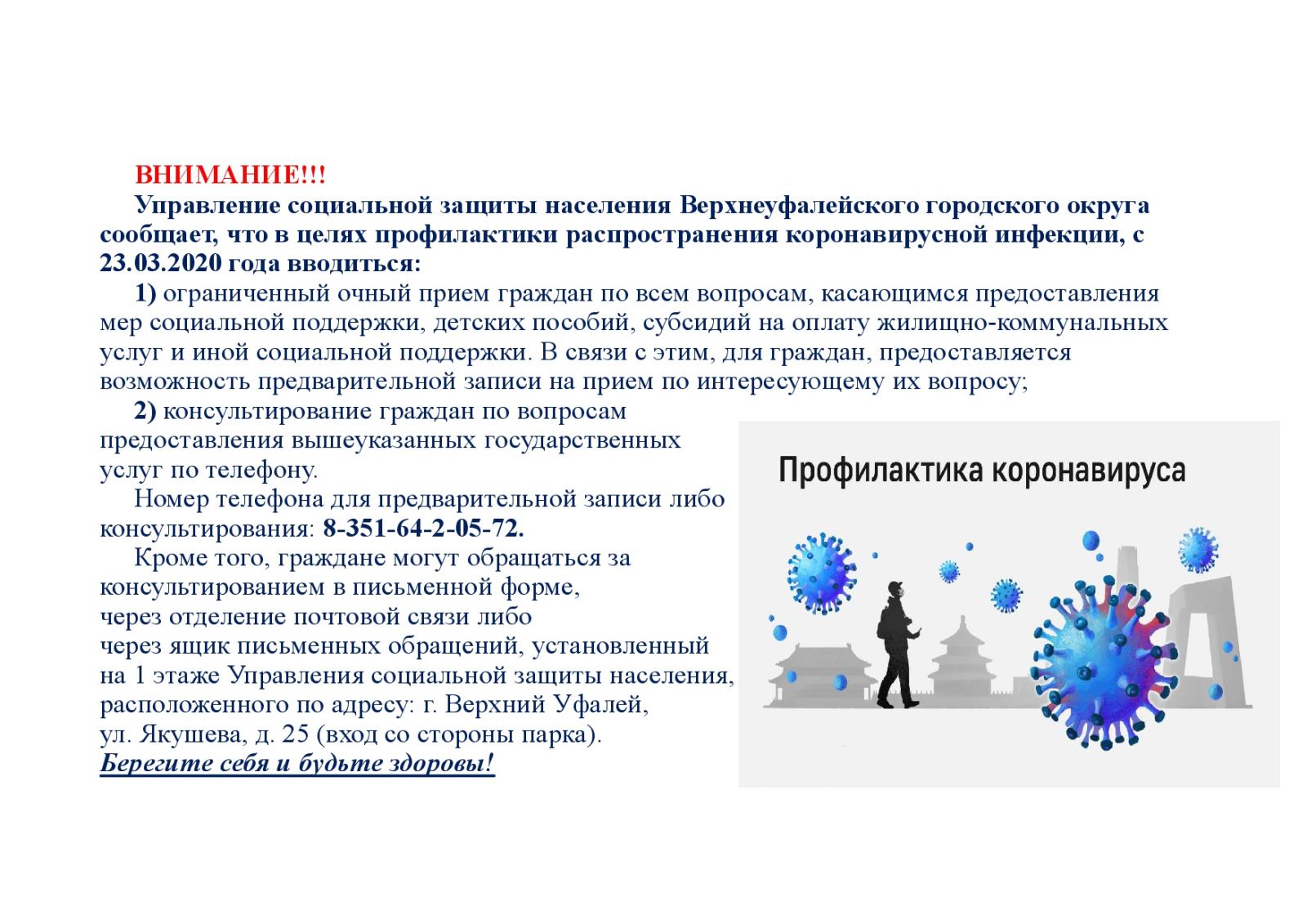 ВНИМАНИЕ!!!

Управление социальной защиты населения Верхнеуфалейского городского округа сообщает, что в целях профилактики распространения коронавирусной инфекции, с 23.03.2020 года вводиться:

1) ограниченный очный прием граждан по всем вопросам, касающимся предоставления мер социальной поддержки, детских пособий, субсидий на оплату жилищно-коммунальных услуг и иной социальной поддержки. В связи с этим, для граждан, предоставляется возможность предварительной записи на прием по интересующему их вопросу;

2) консультирование граждан по вопросам предоставления вышеуказанных государственных услуг по телефону.

Номер телефона для предварительной записи либо консультирования: 8-351-64-2-05-72.

Кроме того, граждане могут обращаться за консультированием в письменной форме, через отделение почтовой связи либо через ящик письменных обращений, установленный на 1 этаже Управления социальной защиты населения, расположенного по адресу: г. Верхний Уфалей, ул. Якушева, д. 25 (вход со стороны парка).

Берегите себя и будьте здоровы!

Профилактика коронавируса